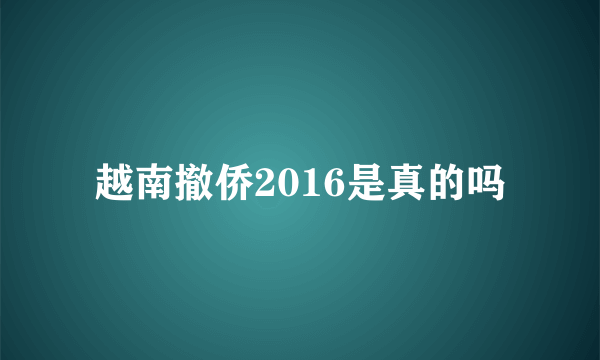 越南撤侨2016是真的吗